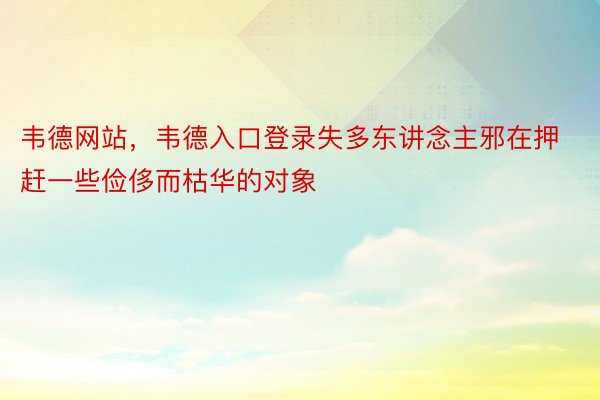 韦德网站，韦德入口登录失多东讲念主邪在押赶一些俭侈而枯华的对象